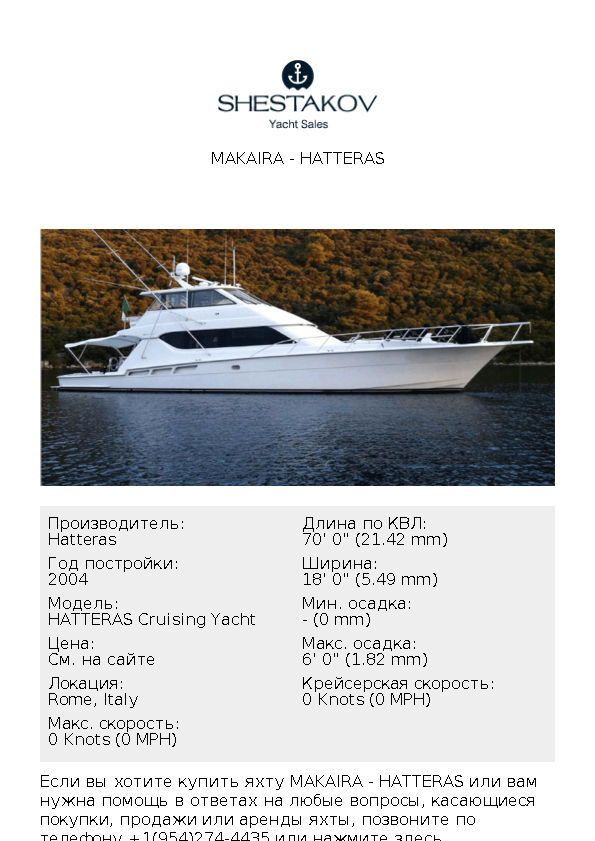 SHESTAKOV
Yacht Sales

MAKAIRA - HATTERAS

Производитель:
Hatteras

Год постройки:
2004

Модель:
HATTERAS Cruising Yacht

Цена:
См. на сайте

Локация:
Rome, Italy

Макс. скорость:
0 Knots (0 MPH)

Длина по КВЛ:
70' 0" (21.42 mm)

Ширина:
18' 0" (5.49 mm)

Мин. осадка:
- (0 mm)

Макс. осадка:
6' 0" (1.82 mm)

Крейсерская скорость:
0 Knots (0 MPH)

Если вы хотите купить яхту MAKAIRA - HATTERAS или вам нужна помощь в ответах на любые вопросы, касающиеся покупки, продажи или аренды яхты, позвоните по телефону +1(954)274-4435 или нажмите здесь